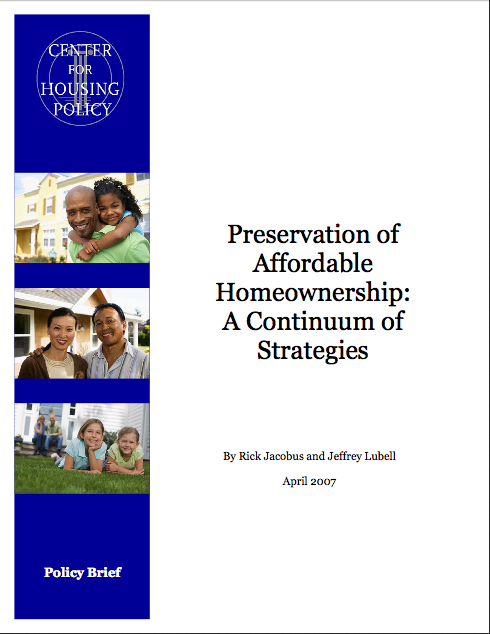 CENTER FOR HOUSING POLICY

Policy Brief

Preservation of Affordable Homeownership: A Continuum of Strategies

By Rick Jacobus and Jeffrey Lubell

April 2007